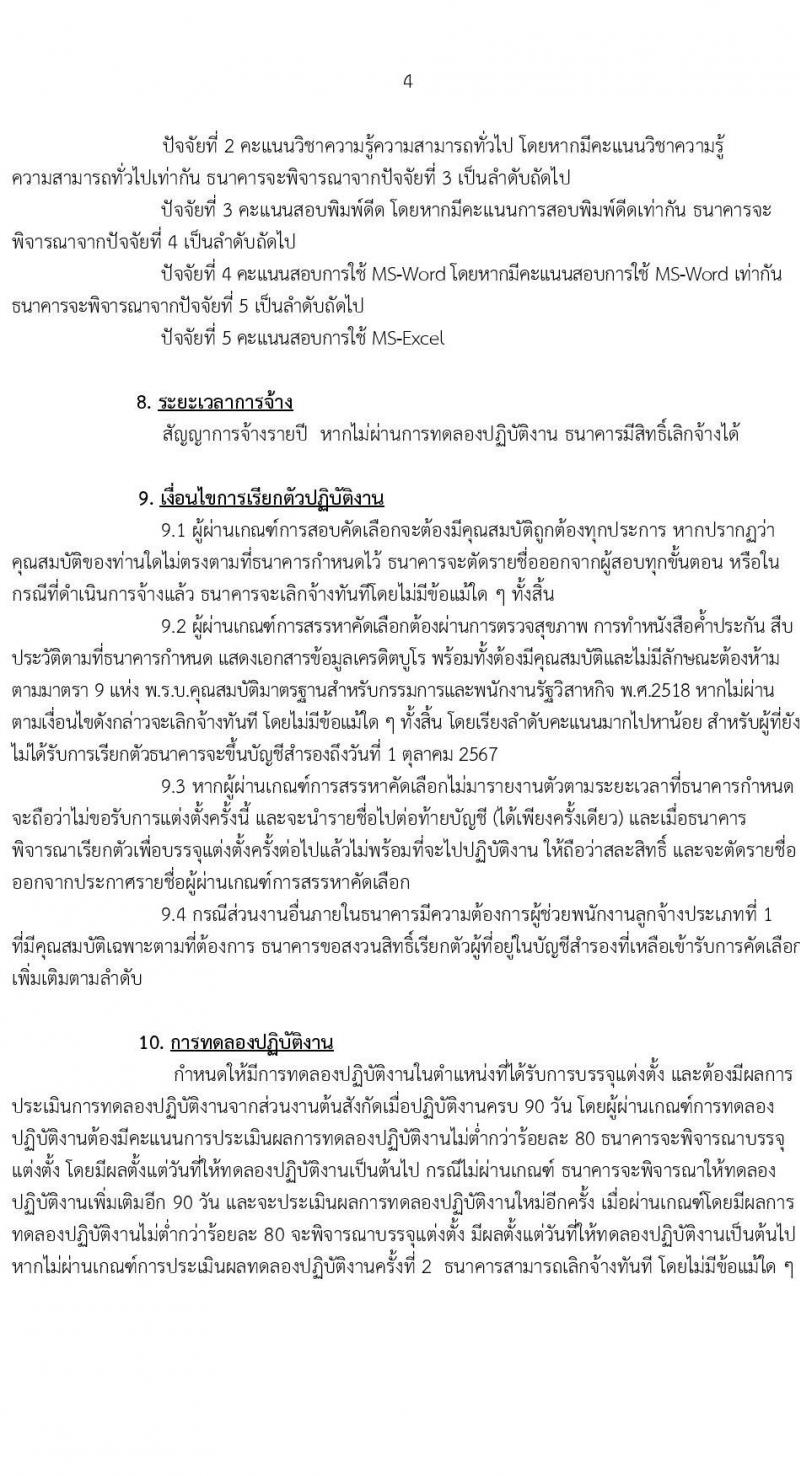 4

ปัจจัยที่ 2 คะแนนวิชาความรู้ความสามารถทั่วไป โดยหากมีคะแนนวิชาความรู้ความสามารถทั่วไปเท่ากัน ธนาคารจะพิจารณาจากปัจจัยที่ 3 เป็นลำดับถัดไป

ปัจจัยที่ 3 คะแนนสอบพิมพ์ดีด โดยหากมีคะแนนการสอบพิมพ์ดีดเท่ากัน ธนาคารจะพิจารณาจากปัจจัยที่ 4 เป็นลำดับถัดไป

ปัจจัยที่ 4 คะแนนสอบการใช้ MS-Word โดยหากมีคะแนนสอบการใช้ MS-Word เท่ากัน ธนาคารจะพิจารณาจากปัจจัยที่ 5 เป็นลำดับถัดไป

ปัจจัยที่ 5 คะแนนสอบการใช้ MS-Excel

8. ระยะเวลาการจ้าง

สัญญาการจ้างรายปี หากไม่ผ่านการทดลองปฏิบัติงาน ธนาคารมีสิทธิ์เลิกจ้างได้

9. เงื่อนไขการเรียกตัวปฏิบัติงาน

9.1 ผู้ผ่านเกณฑ์การสอบคัดเลือกจะต้องมีคุณสมบัติถูกต้องทุกประการ หากปรากฏว่าคุณสมบัติของท่านใดไม่ตรงตามที่ธนาคารกำหนดไว้ ธนาคารจะตัดรายชื่อออกจากผู้สอบทุกขั้นตอน หรือในกรณีที่ดำเนินการจ้างแล้ว ธนาคารจะเลิกจ้างทันทีโดยไม่มีข้อแม้ใด ๆ ทั้งสิ้น

9.2 ผู้ผ่านเกณฑ์การสรรหาคัดเลือกต้องผ่านการตรวจสุขภาพ การทำหนังสือค้ำประกัน สืบประวัติตามที่ธนาคารกำหนด แสดงเอกสารข้อมูลเครดิตบูโร พร้อมทั้งต้องมีคุณสมบัติและไม่มีลักษณะต้องห้ามตามมาตรา 9 แห่ง พ.ร.บ.คุณสมบัติมาตรฐานสำหรับกรรมการและพนักงานรัฐวิสาหกิจ พ.ศ.2518 หากไม่ผ่านตามเงื่อนไขดังกล่าวจะเลิกจ้างทันที โดยไม่มีข้อแม้ใด ๆ ทั้งสิ้น โดยเรียงลำดับคะแนนมากไปหาน้อย สำหรับผู้ที่ยังไม่ได้รับการเรียกตัวธนาคารจะขึ้นบัญชีสำรองถึงวันที่ 1 ตุลาคม 2567

9.3 หากผู้ผ่านเกณฑ์การสรรหาคัดเลือกไม่มารายงานตัวตามระยะเวลาที่ธนาคารกำหนด จะถือว่าไม่ขอรับการแต่งตั้งครั้งนี้ และจะนำรายชื่อไปต่อท้ายบัญชี (ได้เพียงครั้งเดียว) และเมื่อธนาคารพิจารณาเรียกตัวเพื่อบรรจุแต่งตั้งครั้งต่อไปแล้วไม่พร้อมที่จะไปปฏิบัติงาน ให้ถือว่าสละสิทธิ์ และจะตัดรายชื่อออกจากประกาศรายชื่อผู้ผ่านเกณฑ์การสรรหาคัดเลือก

9.4 กรณีส่วนงานอื่นภายในธนาคารมีความต้องการผู้ช่วยพนักงานลูกจ้างประเภทที่ 1 ที่มีคุณสมบัติเฉพาะตามที่ต้องการ ธนาคารขอสงวนสิทธิ์เรียกตัวผู้ที่อยู่ในบัญชีสำรองที่เหลือเข้ารับการคัดเลือกเพิ่มเติมตามลำดับ

10. การทดลองปฏิบัติงาน

กำหนดให้มีการทดลองปฏิบัติงานในตำแหน่งที่ได้รับการบรรจุแต่งตั้ง และต้องมีผลการประเมินการทดลองปฏิบัติงานจากส่วนงานต้นสังกัดเมื่อปฏิบัติงานครบ 90 วัน โดยผู้ผ่านเกณฑ์การทดลองปฏิบัติงานต้องมีคะแนนการประเมินผลการทดลองปฏิบัติงานไม่ต่ำกว่าร้อยละ 80 ธนาคารจะพิจารณาบรรจุแต่งตั้ง โดยมีผลตั้งแต่วันที่ให้ทดลองปฏิบัติงานเป็นต้นไป กรณีไม่ผ่านเกณฑ์ ธนาคารจะพิจารณาให้ทดลองปฏิบัติงานเพิ่มเติมอีก 90 วัน และจะประเมินผลการทดลองปฏิบัติงานใหม่อีกครั้ง เมื่อผ่านเกณฑ์โดยมีผลการทดลองปฏิบัติงานไม่ต่ำกว่าร้อยละ 80 จะพิจารณาบรรจุแต่งตั้ง มีผลตั้งแต่วันที่ให้ทดลองปฏิบัติงานเป็นต้นไป หากไม่ผ่านเกณฑ์การประเมินผลทดลองปฏิบัติงานครั้งที่ 2 ธนาคารสามารถเลิกจ้างทันที โดยไม่มีข้อแม้ใด ๆ